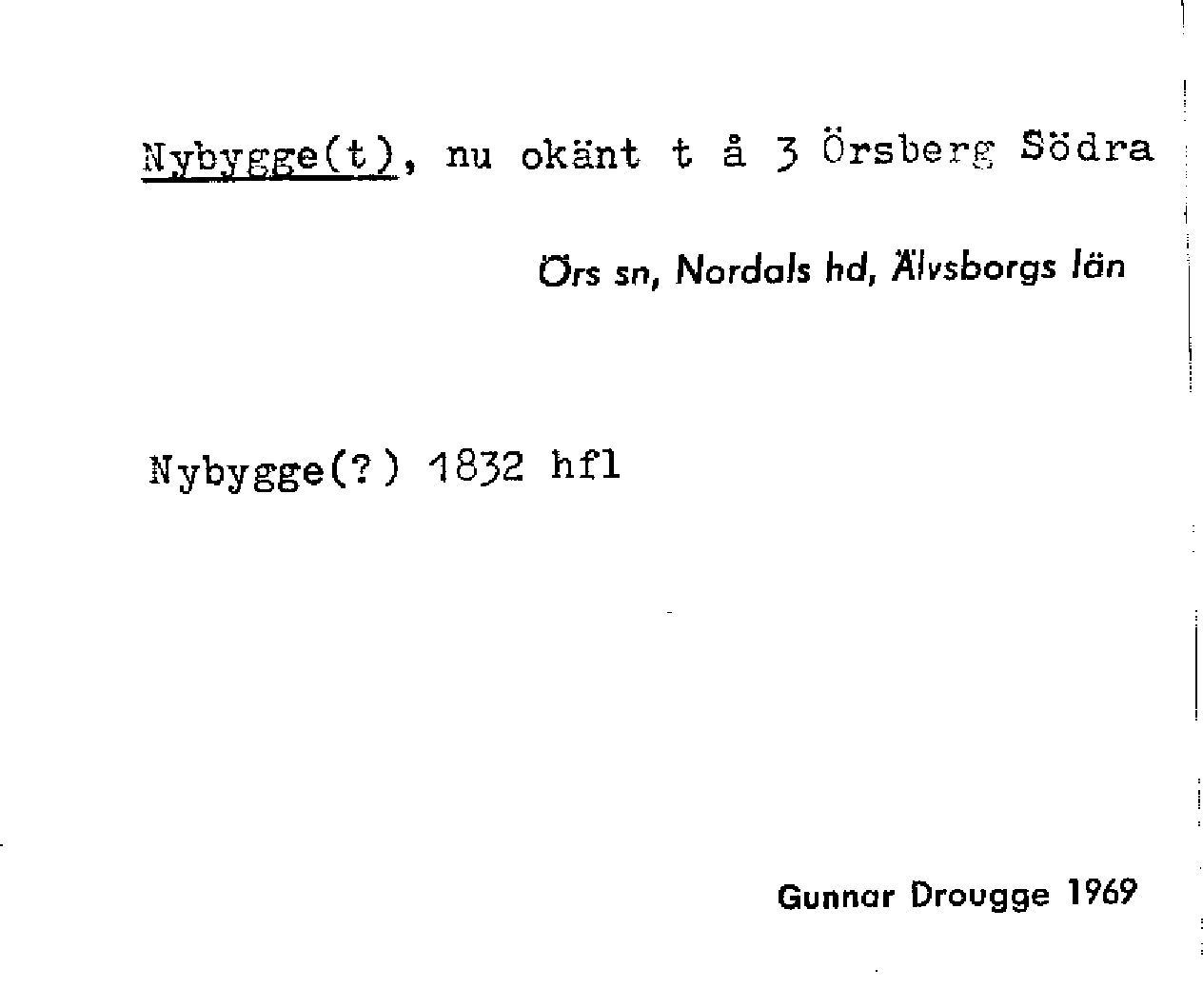 Nybygge(t), nu okänt t å 3 Örsberg Södra

Örs sn, Nordals hd, Älvsborgs län

Nybygge(?) 1832 hfl

Gunnar Drougge 1969